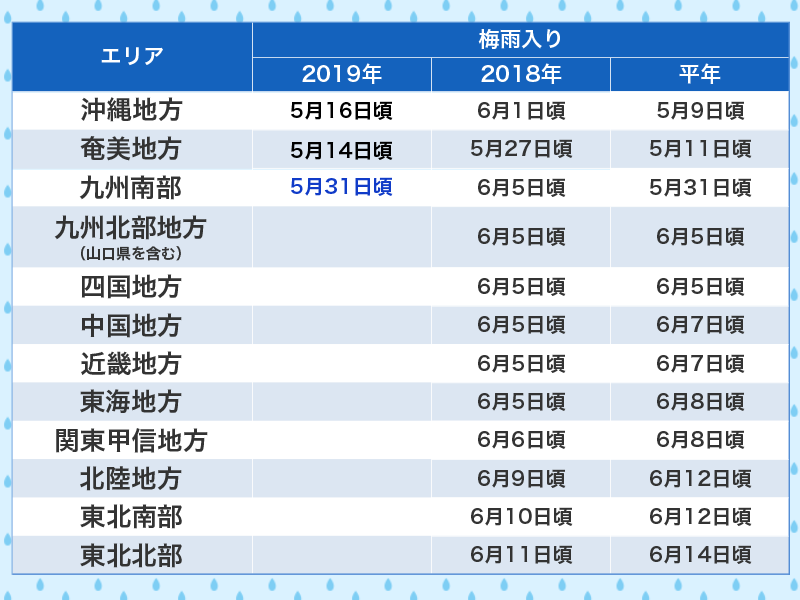 | エリア | 梅雨入り 2019年 | 梅雨入り 2018年 | 梅雨入り 平年 |
|---|---|---|---|
| 沖縄地方 | 5月16日頃 | 6月1日頃 | 5月9日頃 |
| 奄美地方 | 5月14日頃 | 5月27日頃 | 5月11日頃 |
| 九州南部 | 5月31日頃 | 6月5日頃 | 5月31日頃 |
| 九州北部地方 (山口県を含む) | | 6月5日頃 | 6月5日頃 |
| 四国地方 | | 6月5日頃 | 6月5日頃 |
| 中国地方 | | 6月5日頃 | 6月7日頃 |
| 近畿地方 | | 6月5日頃 | 6月7日頃 |
| 東海地方 | | 6月5日頃 | 6月8日頃 |
| 関東甲信地方 | | 6月6日頃 | 6月8日頃 |
| 北陸地方 | | 6月9日頃 | 6月12日頃 |
| 東北南部 | | 6月10日頃 | 6月12日頃 |
| 東北北部 | | 6月11日頃 | 6月14日頃 |